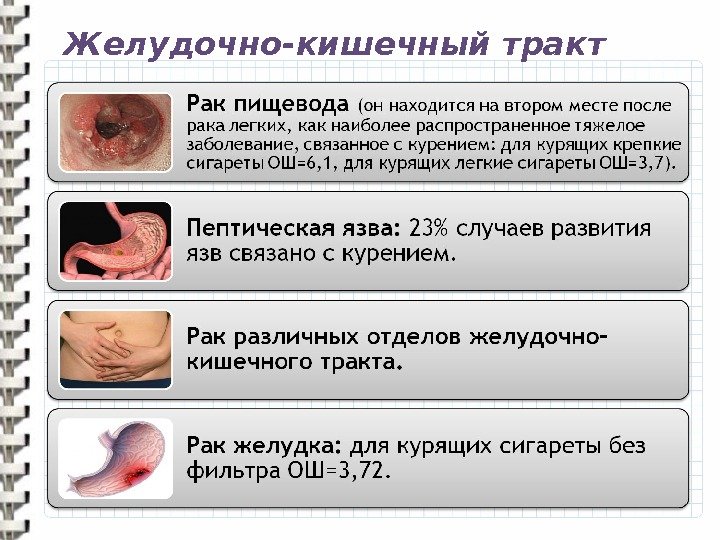 Желудочно-кишечный тракт

Рак пищевода (он находится на втором месте после рака легких, как наиболее распространенное тяжелое заболевание, связанное с курением: для курящих крепкие сигареты ОШ=6,1, для курящих легкие сигареты ОШ=3,7).

Пептическая язва: 23% случаев развития язв связано с курением.

Рак различных отделов желудочно-кишечного тракта.

Рак желудка: для курящих сигареты без фильтра ОШ=3,72.